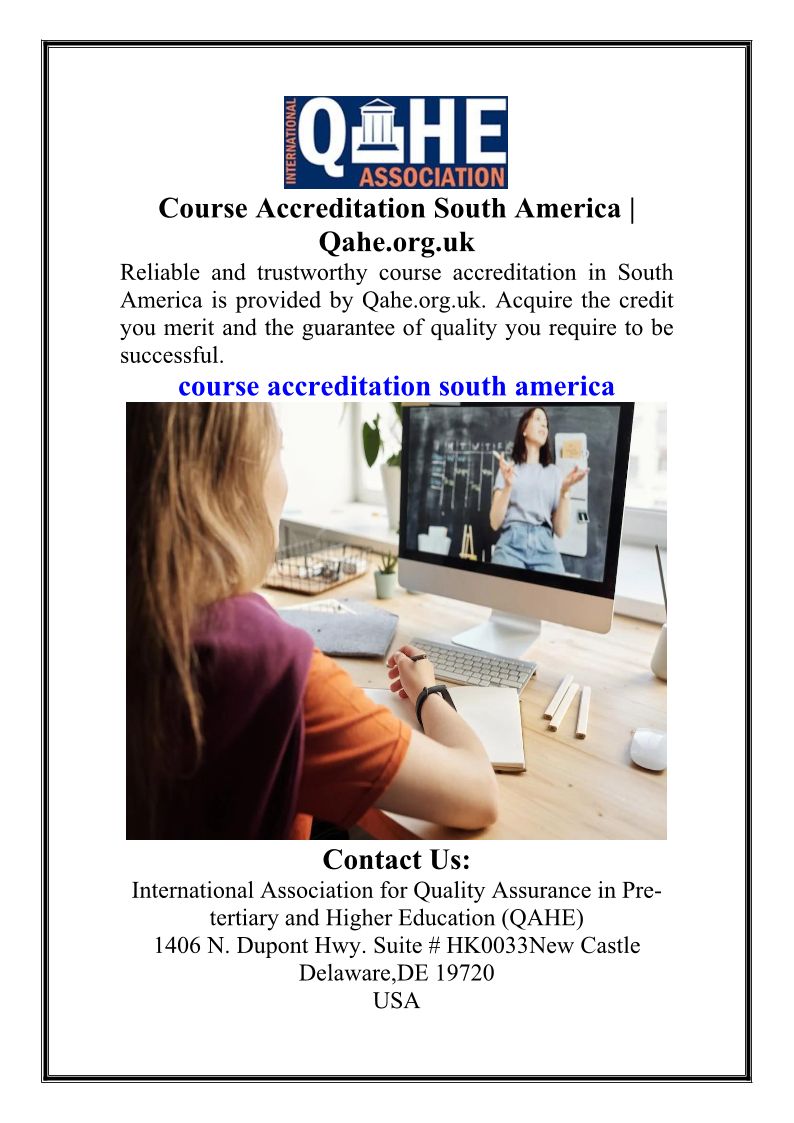 INTERNATIONAL
QAHE
ASSOCIATION

Course Accreditation South America | Qahe.org.uk

Reliable and trustworthy course accreditation in South America is provided by Qahe.org.uk. Acquire the credit you merit and the guarantee of quality you require to be successful.

course accreditation south america

Contact Us:

International Association for Quality Assurance in Pre-tertiary and Higher Education (QAHE)
1406 N. Dupont Hwy. Suite # HK0033New Castle
Delaware,DE 19720
USA